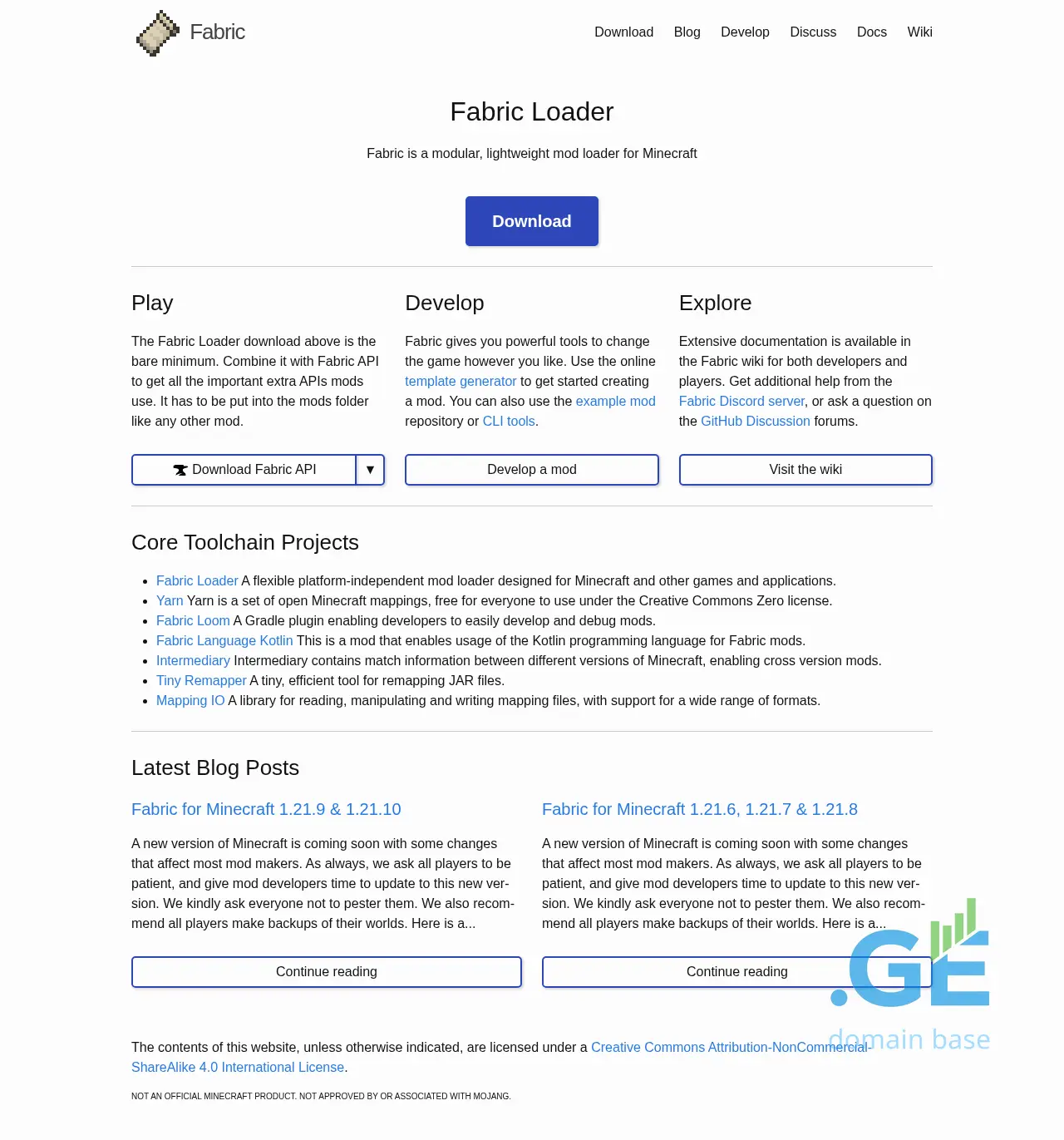 Fabric

Download Blog Develop Discuss Docs Wiki

Fabric Loader

Fabric is a modular, lightweight mod loader for Minecraft

Download

Play

The Fabric Loader download above is the bare minimum. Combine it with Fabric API to get all the important extra APIs mods use. It has to be put into the mods folder like any other mod.

Download Fabric API ▼

Develop

Fabric gives you powerful tools to change the game however you like. Use the online template generator to get started creating a mod. You can also use the example mod repository or CLI tools.

Develop a mod

Explore

Extensive documentation is available in the Fabric wiki for both developers and players. Get additional help from the Fabric Discord server, or ask a question on the GitHub Discussion forums.

Visit the wiki

Core Toolchain Projects

- Fabric Loader A flexible platform-independent mod loader designed for Minecraft and other games and applications.
- Yarn Yarn is a set of open Minecraft mappings, free for everyone to use under the Creative Commons Zero license.
- Fabric Loom A Gradle plugin enabling developers to easily develop and debug mods.
- Fabric Language Kotlin This is a mod that enables usage of the Kotlin programming language for Fabric mods.
- Intermediary Intermediary contains match information between different versions of Minecraft, enabling cross version mods.
- Tiny Remapper A tiny, efficient tool for remapping JAR files.
- Mapping IO A library for reading, manipulating and writing mapping files, with support for a wide range of formats.

Latest Blog Posts

Fabric for Minecraft 1.21.9 & 1.21.10

A new version of Minecraft is coming soon with some changes that affect most mod makers. As always, we ask all players to be patient, and give mod developers time to update to this new version. We kindly ask everyone not to pester them. We also recommend all players make backups of their worlds. Here is a...

Continue reading

Fabric for Minecraft 1.21.6, 1.21.7 & 1.21.8

A new version of Minecraft is coming soon with some changes that affect most mod makers. As always, we ask all players to be patient, and give mod developers time to update to this new version. We kindly ask everyone not to pester them. We also recommend all players make backups of their worlds. Here is a...

Continue reading

.GE domain base

The contents of this website, unless otherwise indicated, are licensed under a Creative Commons Attribution-NonCommercial-ShareAlike 4.0 International License.

NOT AN OFFICIAL MINECRAFT PRODUCT. NOT APPROVED BY OR ASSOCIATED WITH MOJANG.